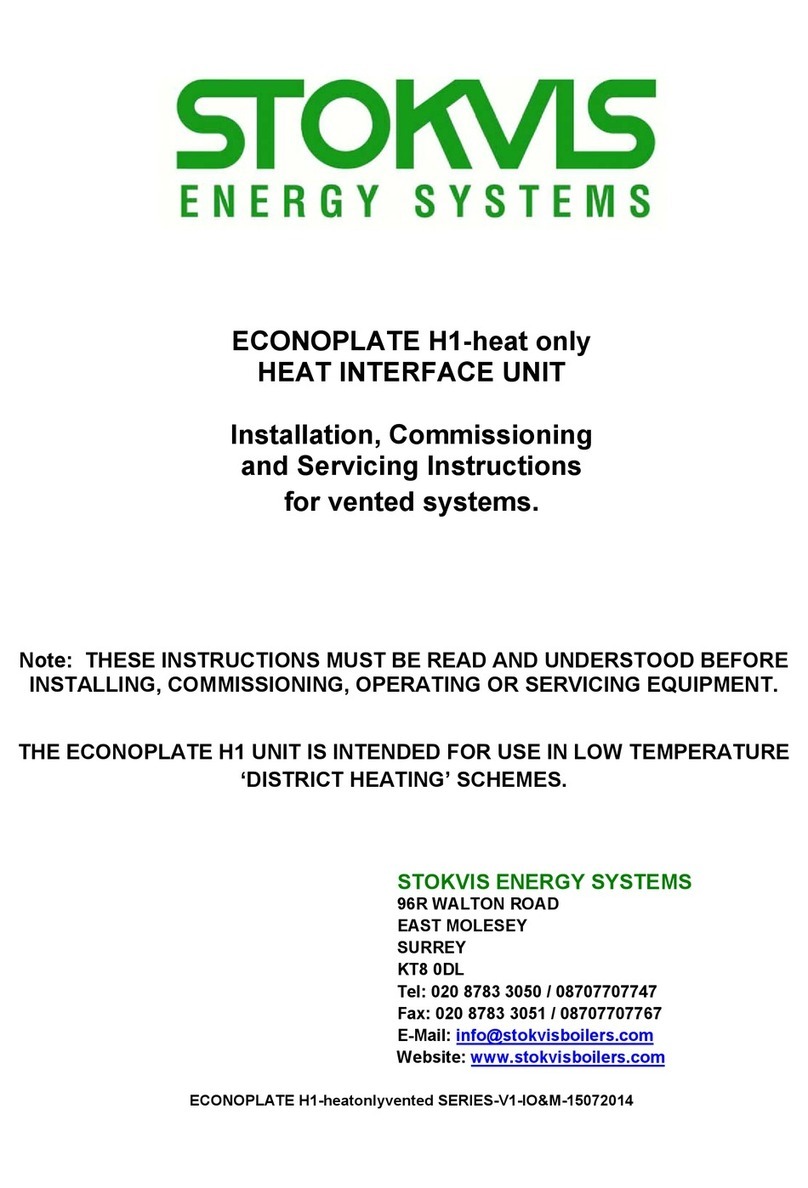 STOKVIS
ENERGY SYSTEMS

ECONOPLATE H1-heat only
HEAT INTERFACE UNIT

Installation, Commissioning and Servicing Instructions for vented systems.

Note: THESE INSTRUCTIONS MUST BE READ AND UNDERSTOOD BEFORE INSTALLING, COMMISSIONING, OPERATING OR SERVICING EQUIPMENT.

THE ECONOPLATE H1 UNIT IS INTENDED FOR USE IN LOW TEMPERATURE 'DISTRICT HEATING' SCHEMES.

STOKVIS ENERGY SYSTEMS
96R WALTON ROAD
EAST MOLESEY
SURREY
KT8 0DL
Tel: 020 8783 3050 / 08707707747
Fax: 020 8783 3051 / 08707707767
E-Mail: info@stokvisboilers.com
Website: www.stokvisboilers.com

ECONOPLATE H1-heatonlyvented SERIES-V1-IO&M-15072014